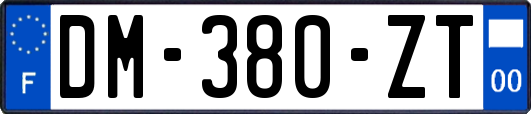 F
DM-380-ZT
00